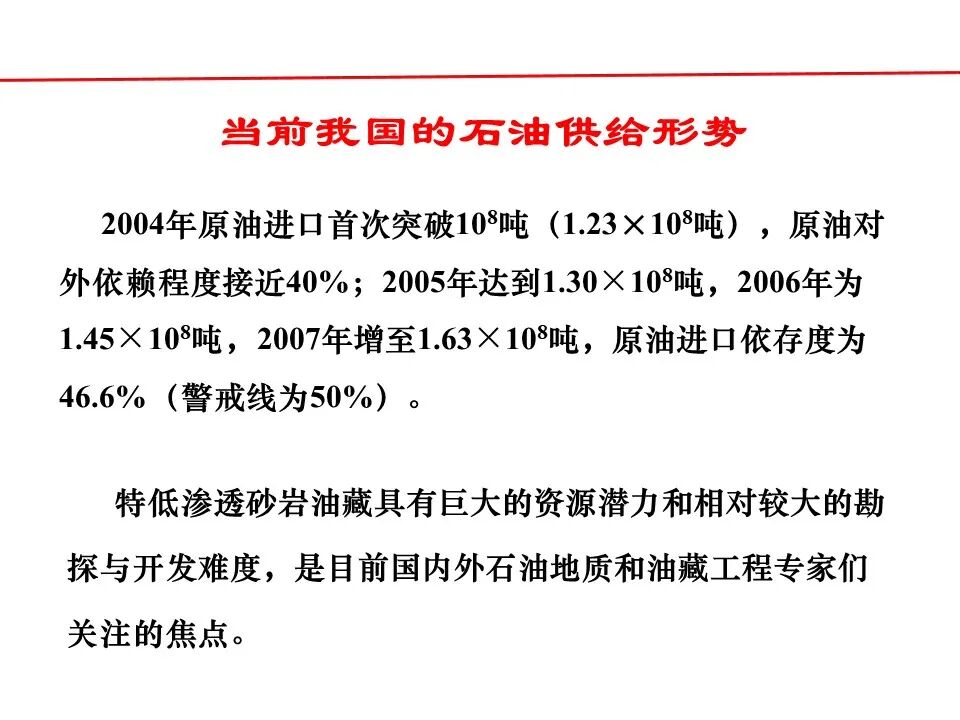 当前我国的石油供给形势

2004年原油进口首次突破$10^8$吨（$1.23\times10^8$吨），原油对外依赖程度接近40%；2005年达到$1.30\times10^8$吨，2006年为$1.45\times10^8$吨，2007年增至$1.63\times10^8$吨，原油进口依存度为46.6%（警戒线为50%）。

特低渗透砂岩油藏具有巨大的资源潜力和相对较大的勘探与开发难度，是目前国内外石油地质和油藏工程专家们关注的焦点。